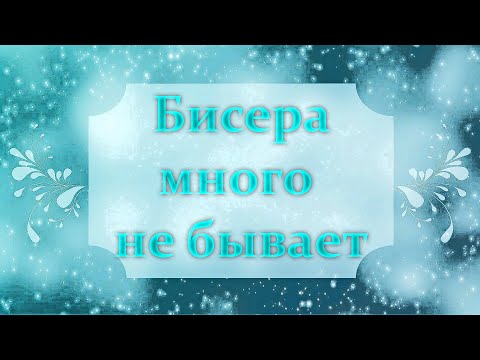 Бисера
много
не бывает